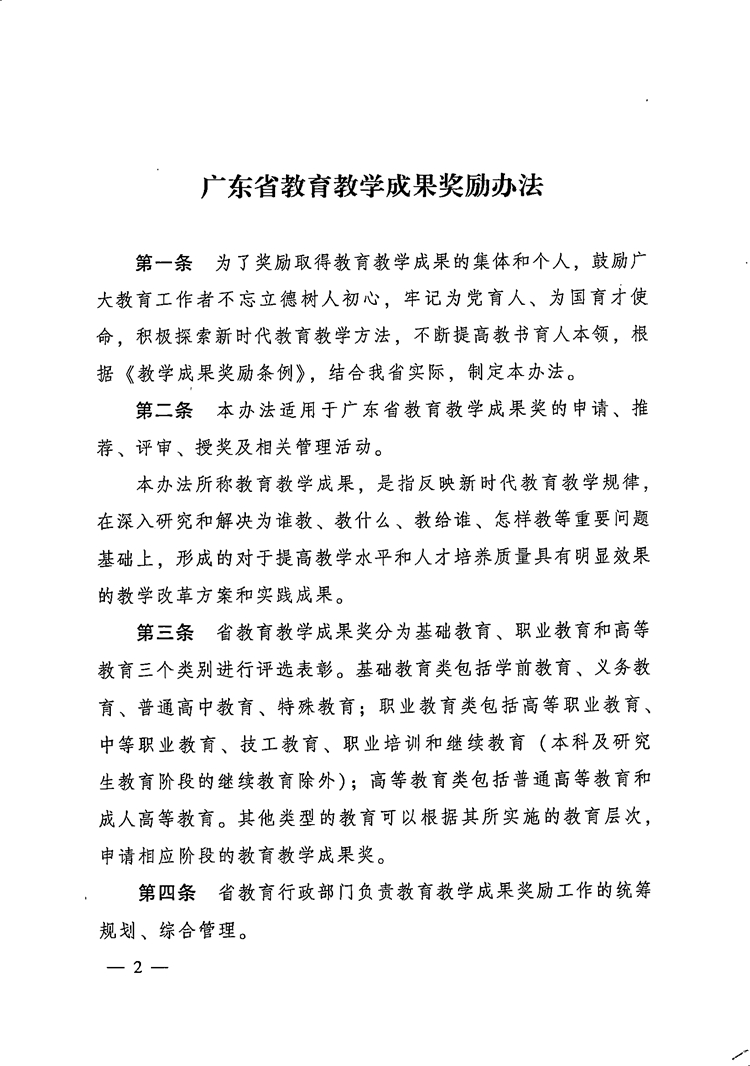 广东省教育教学成果奖励办法

第一条　为了奖励取得教育教学成果的集体和个人，鼓励广大教育工作者不忘立德树人初心，牢记为党育人、为国育才使命，积极探索新时代教育教学方法，不断提高教书育人本领，根据《教学成果奖励条例》，结合我省实际，制定本办法。

第二条　本办法适用于广东省教育教学成果奖的申请、推荐、评审、授奖及相关管理活动。

本办法所称教育教学成果，是指反映新时代教育教学规律，在深入研究和解决为谁教、教什么、教给谁、怎样教等重要问题基础上，形成的对于提高教学水平和人才培养质量具有明显效果的教学改革方案和实践成果。

第三条　省教育教学成果奖分为基础教育、职业教育和高等教育三个类别进行评选表彰。基础教育类包括学前教育、义务教育、普通高中教育、特殊教育；职业教育类包括高等职业教育、中等职业教育、技工教育、职业培训和继续教育（本科及研究生教育阶段的继续教育除外）；高等教育类包括普通高等教育和成人高等教育。其他类型的教育可以根据其所实施的教育层次，申请相应阶段的教育教学成果奖。

第四条　省教育行政部门负责教育教学成果奖励工作的统筹规划、综合管理。

— 2 —